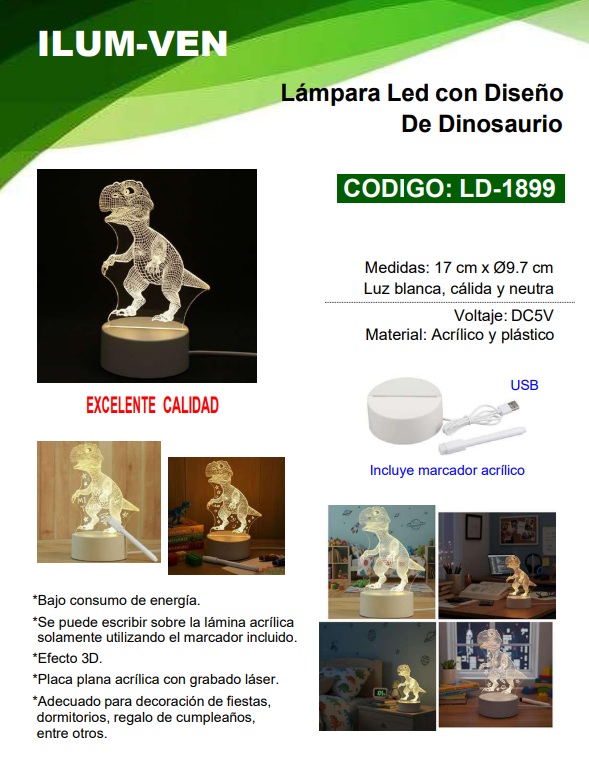 ILUM-VEN

Lámpara Led con Diseño De Dinosaurio

CODIGO: LD-1899

Medidas: 17 cm x Ø9.7 cm
Luz blanca, cálida y neutra

Voltaje: DC5V
Material: Acrílico y plástico

EXCELENTE CALIDAD

USB

Incluye marcador acrílico

*Bajo consumo de energía.

*Se puede escribir sobre la lámina acrílica solamente utilizando el marcador incluido.

*Efecto 3D.

*Placa plana acrílica con grabado láser.

*Adecuado para decoración de fiestas, dormitorios, regalo de cumpleaños, entre otros.